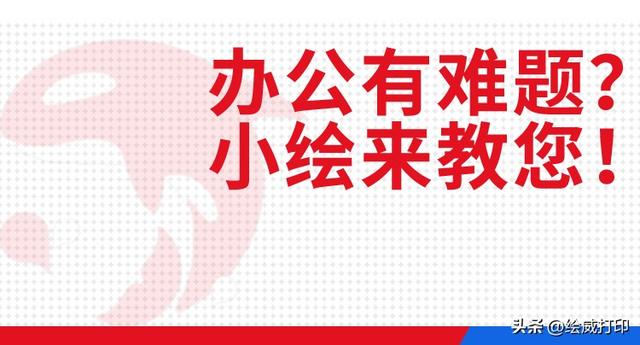 办公有难题？
小绘来教您！

头条 @绘威打印